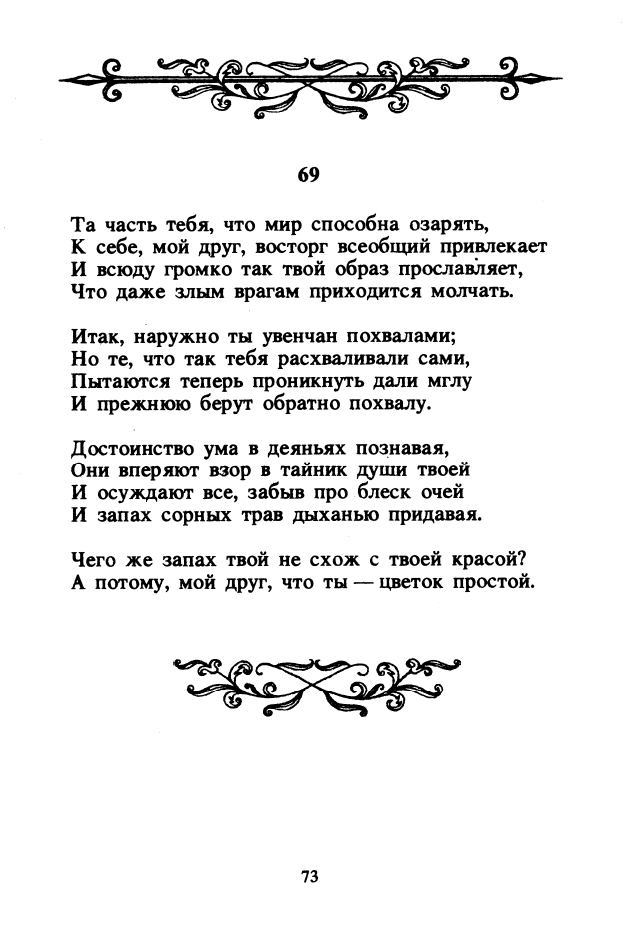 69

Та часть тебя, что мир способна озарять,
К себе, мой друг, восторг всеобщий привлекает
И всюду громко так твой образ прославляет,
Что даже злым врагам приходится молчать.

Итак, наружно ты увенчан похвалами;
Но те, что так тебя расхваливали сами,
Пытаются теперь проникнуть дали мглу
И прежнюю берут обратно похвалу.

Достоинство ума в деяньях познавая,
Они вперяют взор в тайник души твоей
И осуждают все, забыв про блеск очей
И запах сорных трав дыханью придавая.

Чего же запах твой не схож с твоей красой?
А потому, мой друг, что ты — цветок простой.

73